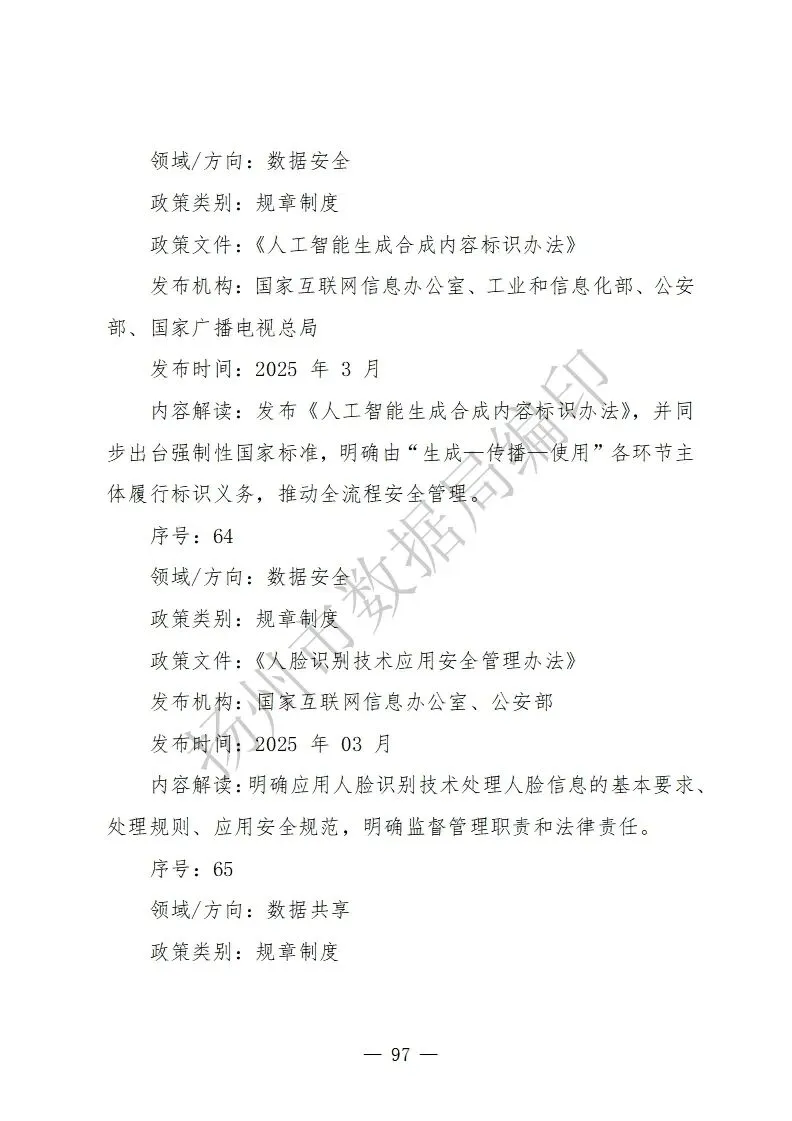 领域/方向：数据安全

政策类别：规章制度

政策文件：《人工智能生成合成内容标识办法》

发布机构：国家互联网信息办公室、工业和信息化部、公安部、国家广播电视总局

发布时间：2025 年 3 月

内容解读：发布《人工智能生成合成内容标识办法》，并同步出台强制性国家标准，明确由“生成—传播—使用”各环节主体履行标识义务，推动全流程安全管理。

序号：64

领域/方向：数据安全

政策类别：规章制度

政策文件：《人脸识别技术应用安全管理办法》

发布机构：国家互联网信息办公室、公安部

发布时间：2025 年 03 月

内容解读：明确应用人脸识别技术处理人脸信息的基本要求、处理规则、应用安全规范，明确监督管理职责和法律责任。

序号：65

领域/方向：数据共享

政策类别：规章制度

扬州市数据局编印

— 97 —